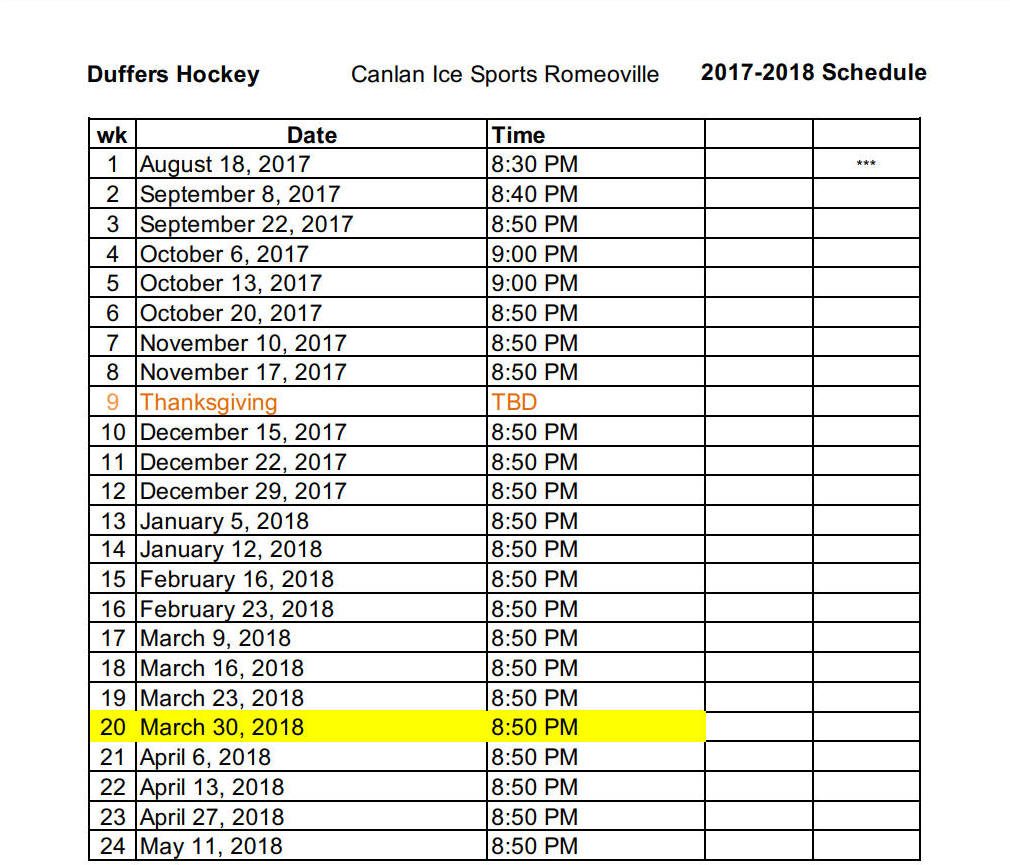 Duffers Hockey Canlan Ice Sports Romeoville 2017-2018 Schedule

| wk | Date | Time | | |
|---|---|---|---|---|
| 1 | August 18, 2017 | 8:30 PM | | *** |
| 2 | September 8, 2017 | 8:40 PM | | |
| 3 | September 22, 2017 | 8:50 PM | | |
| 4 | October 6, 2017 | 9:00 PM | | |
| 5 | October 13, 2017 | 9:00 PM | | |
| 6 | October 20, 2017 | 8:50 PM | | |
| 7 | November 10, 2017 | 8:50 PM | | |
| 8 | November 17, 2017 | 8:50 PM | | |
| 9 | Thanksgiving | TBD | | |
| 10 | December 15, 2017 | 8:50 PM | | |
| 11 | December 22, 2017 | 8:50 PM | | |
| 12 | December 29, 2017 | 8:50 PM | | |
| 13 | January 5, 2018 | 8:50 PM | | |
| 14 | January 12, 2018 | 8:50 PM | | |
| 15 | February 16, 2018 | 8:50 PM | | |
| 16 | February 23, 2018 | 8:50 PM | | |
| 17 | March 9, 2018 | 8:50 PM | | |
| 18 | March 16, 2018 | 8:50 PM | | |
| 19 | March 23, 2018 | 8:50 PM | | |
| 20 | March 30, 2018 | 8:50 PM | | |
| 21 | April 6, 2018 | 8:50 PM | | |
| 22 | April 13, 2018 | 8:50 PM | | |
| 23 | April 27, 2018 | 8:50 PM | | |
| 24 | May 11, 2018 | 8:50 PM | | |